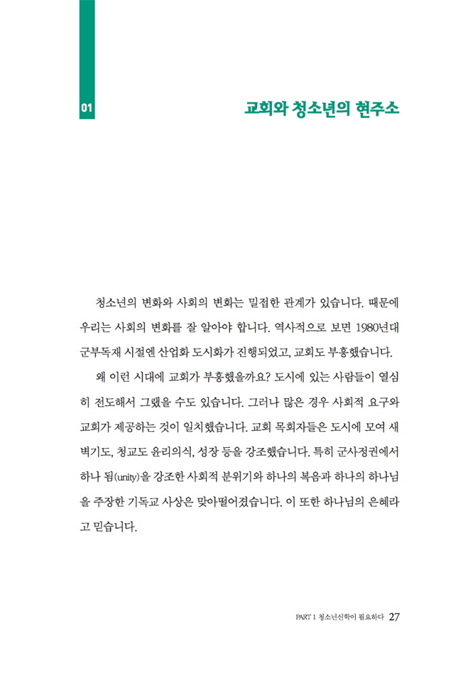 01

교회와 청소년의 현주소

청소년의 변화와 사회의 변화는 밀접한 관계가 있습니다. 때문에 우리는 사회의 변화를 잘 알아야 합니다. 역사적으로 보면 1980년대 군부독재 시절엔 산업화 도시화가 진행되었고, 교회도 부흥했습니다.

왜 이런 시대에 교회가 부흥했을까요? 도시에 있는 사람들이 열심히 전도해서 그랬을 수도 있습니다. 그러나 많은 경우 사회적 요구와 교회가 제공하는 것이 일치했습니다. 교회 목회자들은 도시에 모여 새벽기도, 청교도 윤리의식, 성장 등을 강조했습니다. 특히 군사정권에서 하나 됨(unity)을 강조한 사회적 분위기와 하나의 복음과 하나의 하나님을 주장한 기독교 사상은 맞아떨어졌습니다. 이 또한 하나님의 은혜라고 믿습니다.

PART 1 청소년신학이 필요하다 27